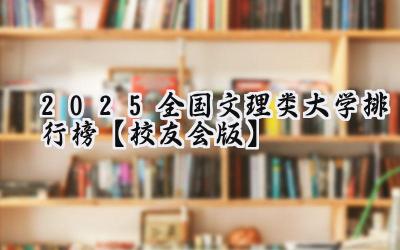 2025全国文理类大学排行榜【校友会版】